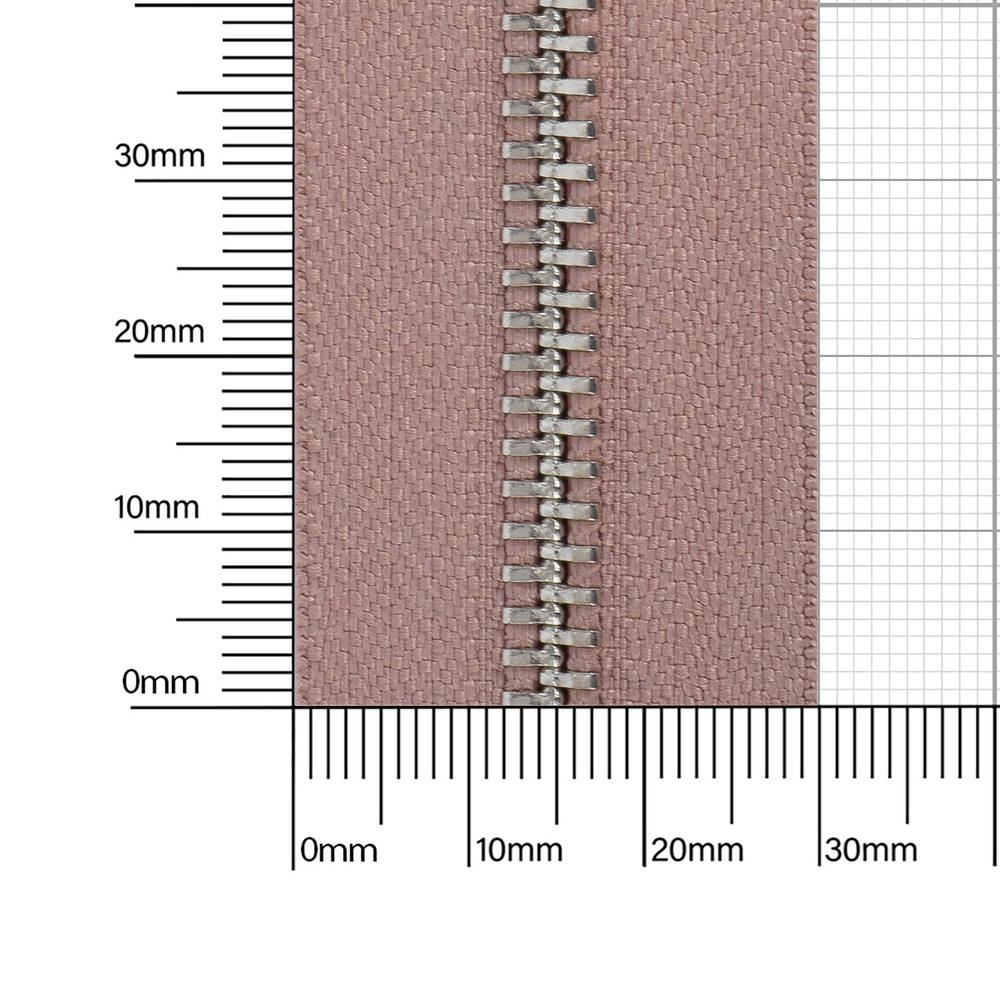 30mm

20mm

10mm

0mm

0mm

10mm

20mm

30mm